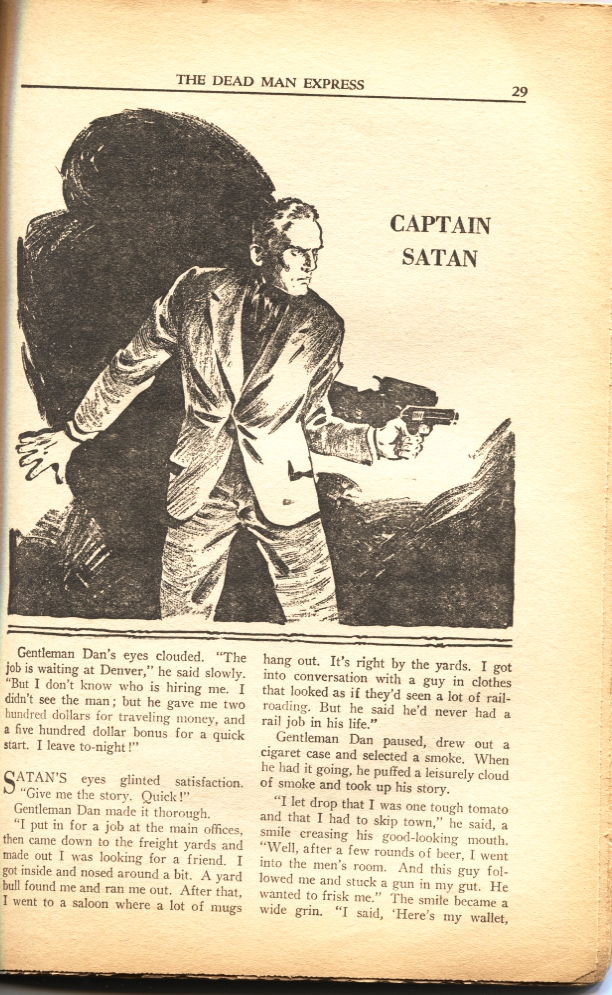 THE DEAD MAN EXPRESS

29

CAPTAIN SATAN

Gentleman Dan's eyes clouded. "The job is waiting at Denver," he said slowly. "But I don't know who is hiring me. I didn't see the man; but he gave me two hundred dollars for traveling money, and a five hundred dollar bonus for a quick start. I leave to-night!"

SATAN'S eyes glinted satisfaction. "Give me the story. Quick!"

Gentleman Dan made it thorough.

"I put in for a job at the main offices, then came down to the freight yards and made out I was looking for a friend. I got inside and nosed around a bit. A yard bull found me and ran me out. After that, I went to a saloon where a lot of mugs hang out. It's right by the yards. I got into conversation with a guy in clothes that looked as if they'd seen a lot of railroading. But he said he'd never had a rail job in his life."

Gentleman Dan paused, drew out a cigaret case and selected a smoke. When he had it going, he puffed a leisurely cloud of smoke and took up his story.

"I let drop that I was one tough tomato and that I had to skip town," he said, a smile creasing his good-looking mouth. "Well, after a few rounds of beer, I went into the men's room. And this guy followed me and stuck a gun in my gut. He wanted to frisk me." The smile became a wide grin. "I said, 'Here's my wallet,